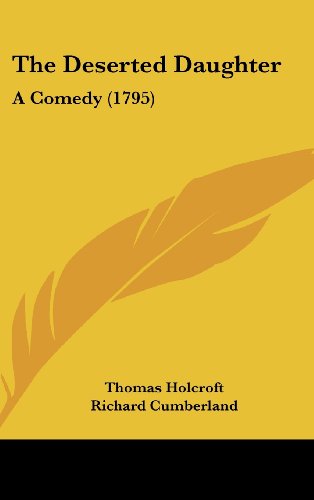 The Deserted Daughter

A Comedy (1795)

Thomas Holcroft
Richard Cumberland